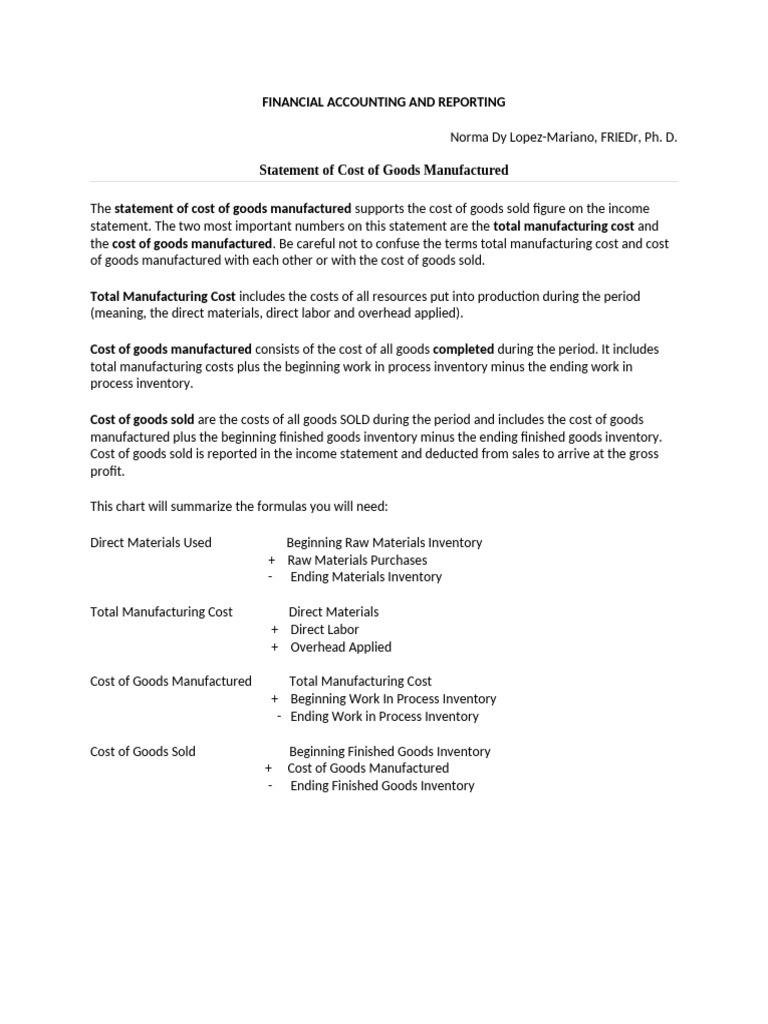 FINANCIAL ACCOUNTING AND REPORTING

Norma Dy Lopez-Mariano, FRIEDr, Ph. D.

Statement of Cost of Goods Manufactured

The statement of cost of goods manufactured supports the cost of goods sold figure on the income statement. The two most important numbers on this statement are the total manufacturing cost and the cost of goods manufactured. Be careful not to confuse the terms total manufacturing cost and cost of goods manufactured with each other or with the cost of goods sold.

Total Manufacturing Cost includes the costs of all resources put into production during the period (meaning, the direct materials, direct labor and overhead applied).

Cost of goods manufactured consists of the cost of all goods completed during the period. It includes total manufacturing costs plus the beginning work in process inventory minus the ending work in process inventory.

Cost of goods sold are the costs of all goods SOLD during the period and includes the cost of goods manufactured plus the beginning finished goods inventory minus the ending finished goods inventory. Cost of goods sold is reported in the income statement and deducted from sales to arrive at the gross profit.

This chart will summarize the formulas you will need:

Direct Materials Used
Beginning Raw Materials Inventory
+ Raw Materials Purchases
- Ending Materials Inventory

Total Manufacturing Cost
Direct Materials
+ Direct Labor
+ Overhead Applied

Cost of Goods Manufactured
Total Manufacturing Cost
+ Beginning Work In Process Inventory
- Ending Work in Process Inventory

Cost of Goods Sold
Beginning Finished Goods Inventory
+ Cost of Goods Manufactured
- Ending Finished Goods Inventory